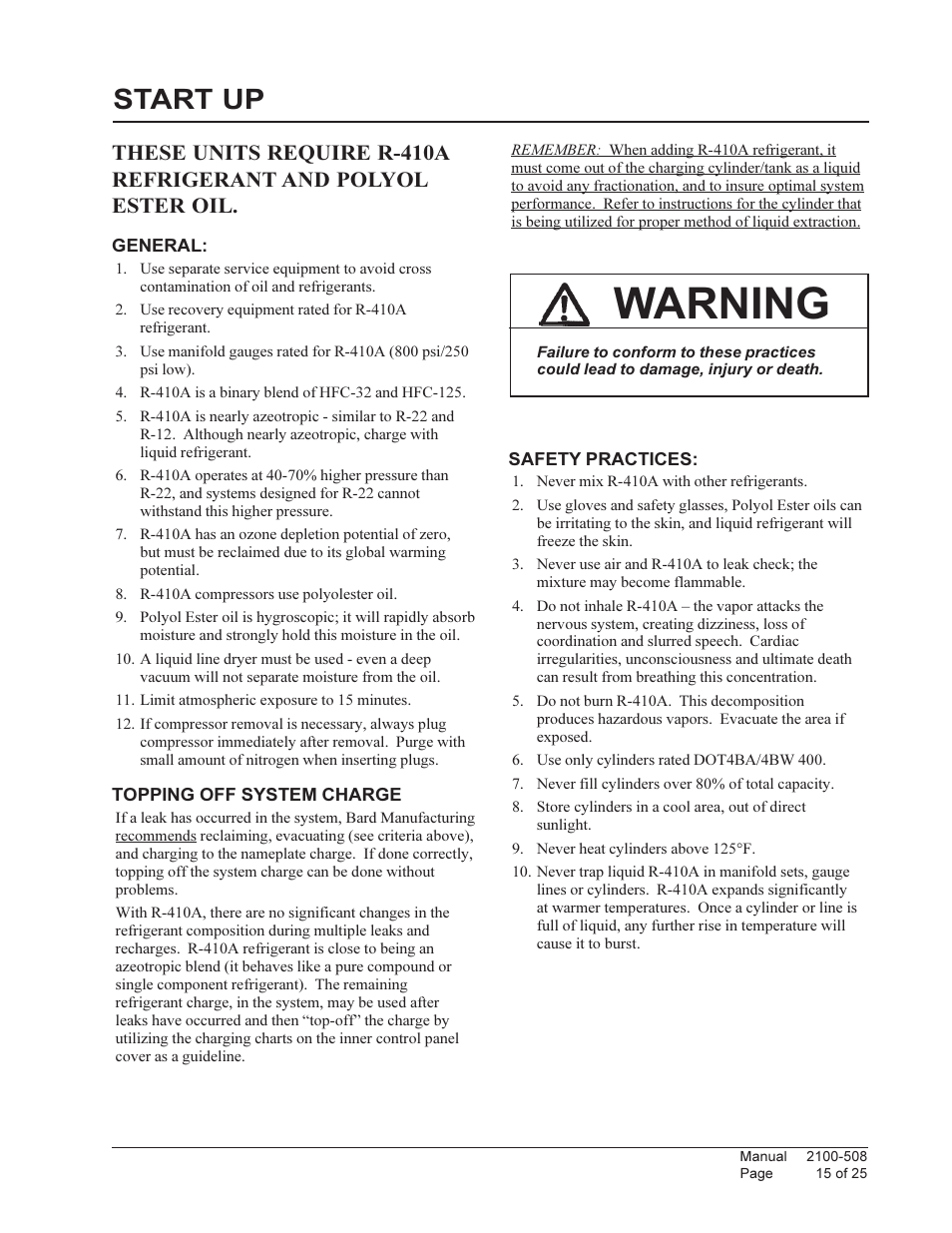 START UP

THESE UNITS REQUIRE R-410A REFRIGERANT AND POLYOL ESTER OIL.

GENERAL:
1. Use separate service equipment to avoid cross contamination of oil and refrigerants.
2. Use recovery equipment rated for R-410A refrigerant.
3. Use manifold gauges rated for R-410A (800 psi/250 psi low).
4. R-410A is a binary blend of HFC-32 and HFC-125.
5. R-410A is nearly azeotropic - similar to R-22 and R-12. Although nearly azeotropic, charge with liquid refrigerant.
6. R-410A operates at 40-70% higher pressure than R-22, and systems designed for R-22 cannot withstand this higher pressure.
7. R-410A has an ozone depletion potential of zero, but must be reclaimed due to its global warming potential.
8. R-410A compressors use polyolester oil.
9. Polyol Ester oil is hygroscopic; it will rapidly absorb moisture and strongly hold this moisture in the oil.
10. A liquid line dryer must be used - even a deep vacuum will not separate moisture from the oil.
11. Limit atmospheric exposure to 15 minutes.
12. If compressor removal is necessary, always plug compressor immediately after removal. Purge with small amount of nitrogen when inserting plugs.

TOPPING OFF SYSTEM CHARGE
If a leak has occurred in the system, Bard Manufacturing recommends reclaiming, evacuating (see criteria above), and charging to the nameplate charge. If done correctly, topping off the system charge can be done without problems.

With R-410A, there are no significant changes in the refrigerant composition during multiple leaks and recharges. R-410A refrigerant is close to being an azeotropic blend (it behaves like a pure compound or single component refrigerant). The remaining refrigerant charge, in the system, may be used after leaks have occurred and then “top-off” the charge by utilizing the charging charts on the inner control panel cover as a guideline.

REMEMBER: When adding R-410A refrigerant, it must come out of the charging cylinder/tank as a liquid to avoid any fractionation, and to insure optimal system performance. Refer to instructions for the cylinder that is being utilized for proper method of liquid extraction.

WARNING

Failure to conform to these practices could lead to damage, injury or death.

SAFETY PRACTICES:
1. Never mix R-410A with other refrigerants.
2. Use gloves and safety glasses, Polyol Ester oils can be irritating to the skin, and liquid refrigerant will freeze the skin.
3. Never use air and R-410A to leak check; the mixture may become flammable.
4. Do not inhale R-410A – the vapor attacks the nervous system, creating dizziness, loss of coordination and slurred speech. Cardiac irregularities, unconsciousness and ultimate death can result from breathing this concentration.
5. Do not burn R-410A. This decomposition produces hazardous vapors. Evacuate the area if exposed.
6. Use only cylinders rated DOT4BA/4BW 400.
7. Never fill cylinders over 80% of total capacity.
8. Store cylinders in a cool area, out of direct sunlight.
9. Never heat cylinders above 125°F.
10. Never trap liquid R-410A in manifold sets, gauge lines or cylinders. R-410A expands significantly at warmer temperatures. Once a cylinder or line is full of liquid, any further rise in temperature will cause it to burst.

Manual 2100-508
Page 15 of 25